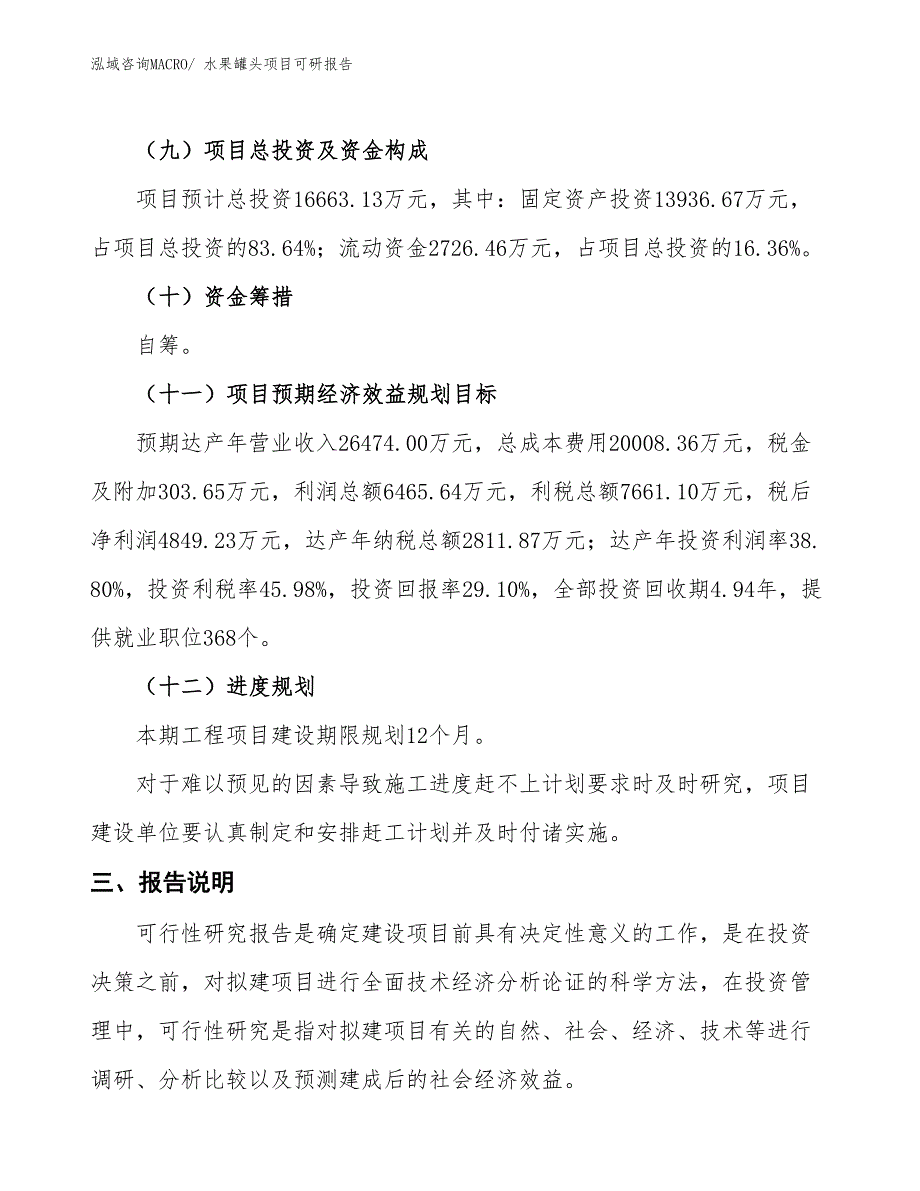 泓域咨询MACRO/ 水果罐头项目可研报告

（九）项目总投资及资金构成

项目预计总投资16663.13万元，其中：固定资产投资13936.67万元，占项目总投资的83.64%；流动资金2726.46万元，占项目总投资的16.36%。

（十）资金筹措

自筹。

（十一）项目预期经济效益规划目标

预期达产年营业收入26474.00万元，总成本费用20008.36万元，税金及附加303.65万元，利润总额6465.64万元，利税总额7661.10万元，税后净利润4849.23万元，达产年纳税总额2811.87万元；达产年投资利润率38.80%，投资利税率45.98%，投资回报率29.10%，全部投资回收期4.94年，提供就业职位368个。

（十二）进度规划

本期工程项目建设期限规划12个月。

对于难以预见的因素导致施工进度赶不上计划要求时及时研究，项目建设单位要认真制定和安排赶工计划并及时付诸实施。

三、报告说明

可行性研究报告是确定建设项目前具有决定性意义的工作，是在投资决策之前，对拟建项目进行全面技术经济分析论证的科学方法，在投资管理中，可行性研究是指对拟建项目有关的自然、社会、经济、技术等进行调研、分析比较以及预测建成后的社会经济效益。